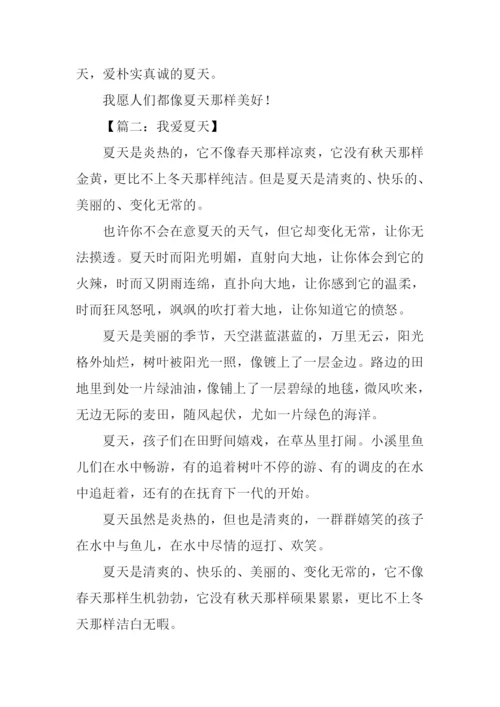 天，爱朴实真诚的夏天。

我愿人们都像夏天那样美好！

【篇二：我爱夏天】

夏天是炎热的，它不像春天那样凉爽，它没有秋天那样金黄，更比不上冬天那样纯洁。但是夏天是清爽的、快乐的、美丽的、变化无常的。

也许你不会在意夏天的天气，但它却变化无常，让你无法摸透。夏天时而阳光明媚，直射向大地，让你体会到它的火辣，时而又阴雨连绵，直扑向大地，让你感到它的温柔，时而狂风怒吼，飒飒的吹打着大地，让你知道它的愤怒。

夏天是美丽的季节，天空湛蓝湛蓝的，万里无云，阳光格外灿烂，树叶被阳光一照，像镀上了一层金边。路边的田地里到处一片绿油油，像铺上了一层碧绿的地毯，微风吹来，无边无际的麦田，随风起伏，尤如一片绿色的海洋。

夏天，孩子们在田野间嬉戏，在草丛里打闹。小溪里鱼儿们在水中畅游，有的追着树叶不停的游、有的调皮的在水中追赶着，还有的在抚育下一代的开始。

夏天虽然是炎热的，但也是清爽的，一群群嬉笑的孩子在水中与鱼儿，在水中尽情的逗打、欢笑。

夏天是清爽的、快乐的、美丽的、变化无常的，它不像春天那样生机勃勃，它没有秋天那样硕果累累，更比不上冬天那样洁白无暇。